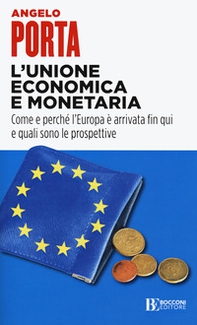 ANGELO
PORTA

L'UNIONE
ECONOMICA
E MONETARIA

Come e perché l'Europa è arrivata fin qui e quali sono le prospettive

BE BOCCONI EDITORE